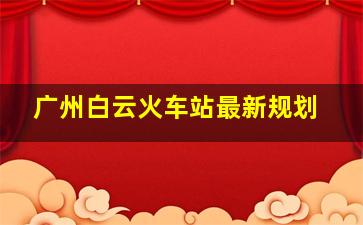 广州白云火车站最新规划